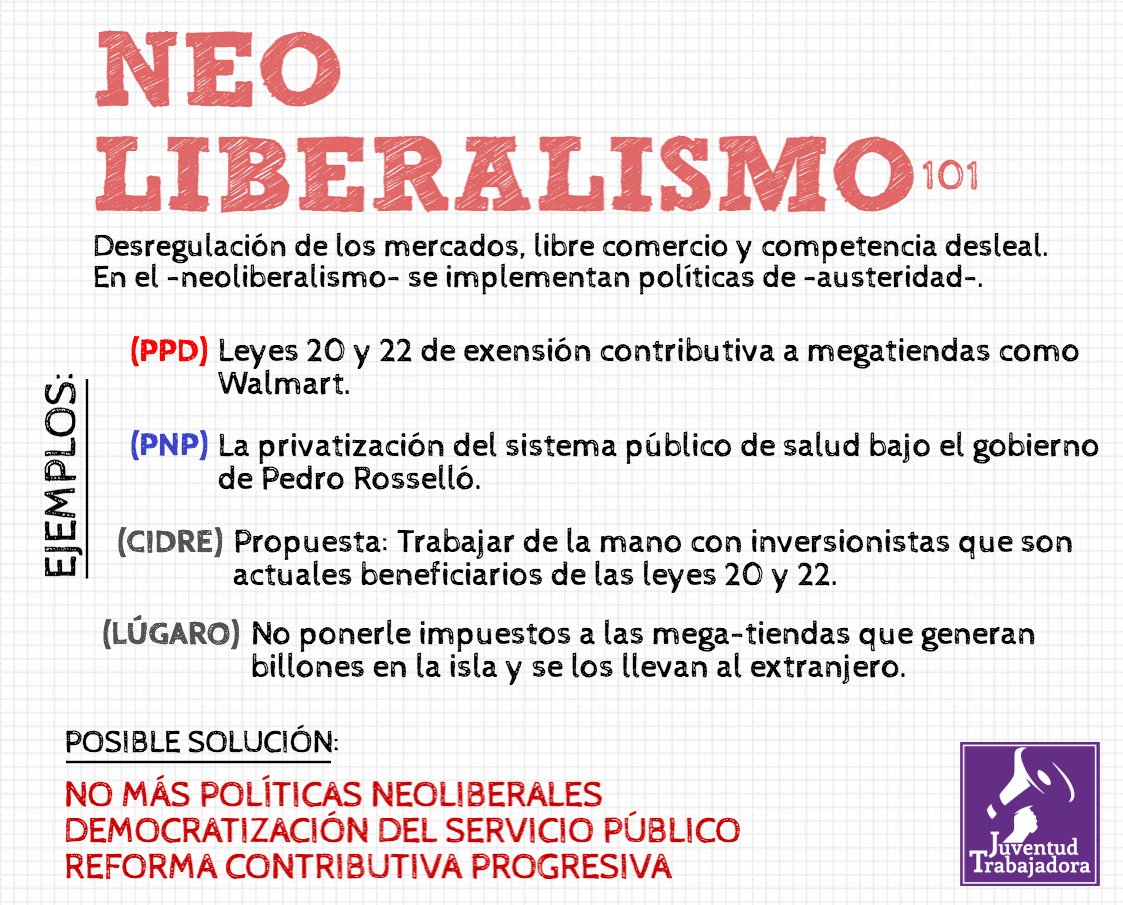 NEO
LIBERALISMO 101

Desregulación de los mercados, libre comercio y competencia desleal. En el -neoliberalismo- se implementan políticas de -austeridad-.

EJEMPLOS:

(PPD) Leyes 20 y 22 de exensión contributiva a megatiendas como Walmart.

(PNP) La privatización del sistema público de salud bajo el gobierno de Pedro Rosselló.

(CIDRE) Propuesta: Trabajar de la mano con inversionistas que son actuales beneficiarios de las leyes 20 y 22.

(LÚGARO) No ponerle impuestos a las mega-tiendas que generan billones en la isla y se los llevan al extranjero.

POSIBLE SOLUCIÓN:

NO MÁS POLÍTICAS NEOLIBERALES
DEMOCRATIZACIÓN DEL SERVICIO PÚBLICO
REFORMA CONTRIBUTIVA PROGRESIVA

Juventud
Trabajadora